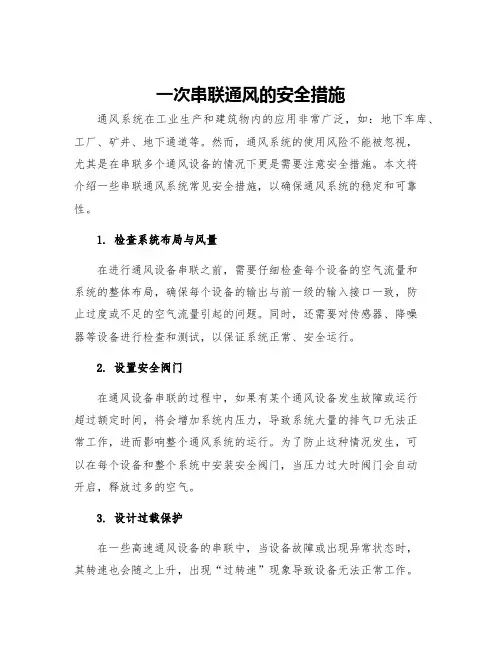 一次串联通风的安全措施

通风系统在工业生产和建筑物内的应用非常广泛，如：地下车库、工厂、矿井、地下通道等。然而，通风系统的使用风险不能被忽视，尤其是在串联多个通风设备的情况下更是需要注意安全措施。本文将介绍一些串联通风系统常见安全措施，以确保通风系统的稳定和可靠性。

1. 检查系统布局与风量

在进行通风设备串联之前，需要仔细检查每个设备的空气流量和系统的整体布局，确保每个设备的输出与前一级的输入接口一致，防止过度或不足的空气流量引起的问题。同时，还需要对传感器、降噪器等设备进行检查和测试，以保证系统正常、安全运行。

2. 设置安全阀门

在通风设备串联的过程中，如果有某个通风设备发生故障或运行超过额定时间，将会增加系统内压力，导致系统大量的排气口无法正常工作，进而影响整个通风系统的运行。为了防止这种情况发生，可以在每个设备和整个系统中安装安全阀门，当压力过大时阀门会自动开启，释放过多的空气。

3. 设计过载保护

在一些高速通风设备的串联中，当设备故障或出现异常状态时，其转速也会随之上升，出现“过转速”现象导致设备无法正常工作。